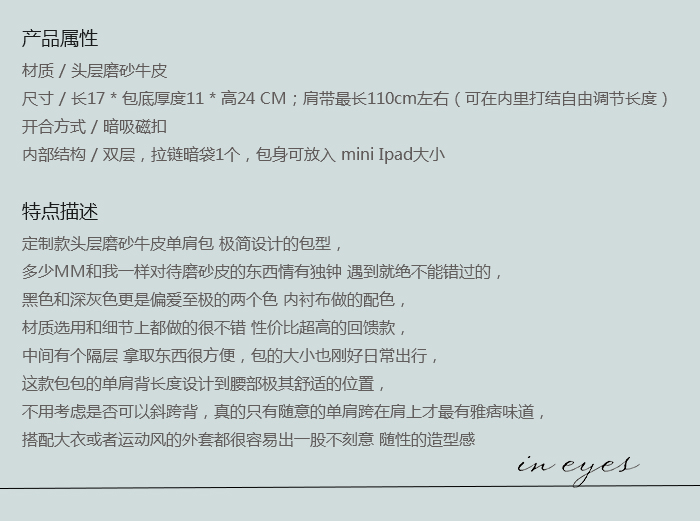 产品属性

材质 / 头层磨砂牛皮

尺寸 / 长17 * 包底厚度11 * 高24 CM；肩带最长110cm左右（可在内里打结自由调节长度）

开合方式 / 暗吸磁扣

内部结构 / 双层，拉链暗袋1个，包身可放入 mini Ipad大小

特点描述

定制款头层磨砂牛皮单肩包 极简设计的包型，

多少MM和我一样对待磨砂皮的东西情有独钟 遇到就绝不能错过的，

黑色和深灰色更是偏爱至极的两个色 内衬布做的配色，

材质选用和细节上都做的很不错 性价比超高的回馈款，

中间有个隔层 拿取东西很方便，包的大小也刚好日常出行，

这款包包的单肩背长度设计到腰部极其舒适的位置，

不用考虑是否可以斜跨背，真的只有随意的单肩跨在肩上才最有雅痞味道，

搭配大衣或者运动风的外套都很容易出一股不刻意 随性的造型感

in eyes